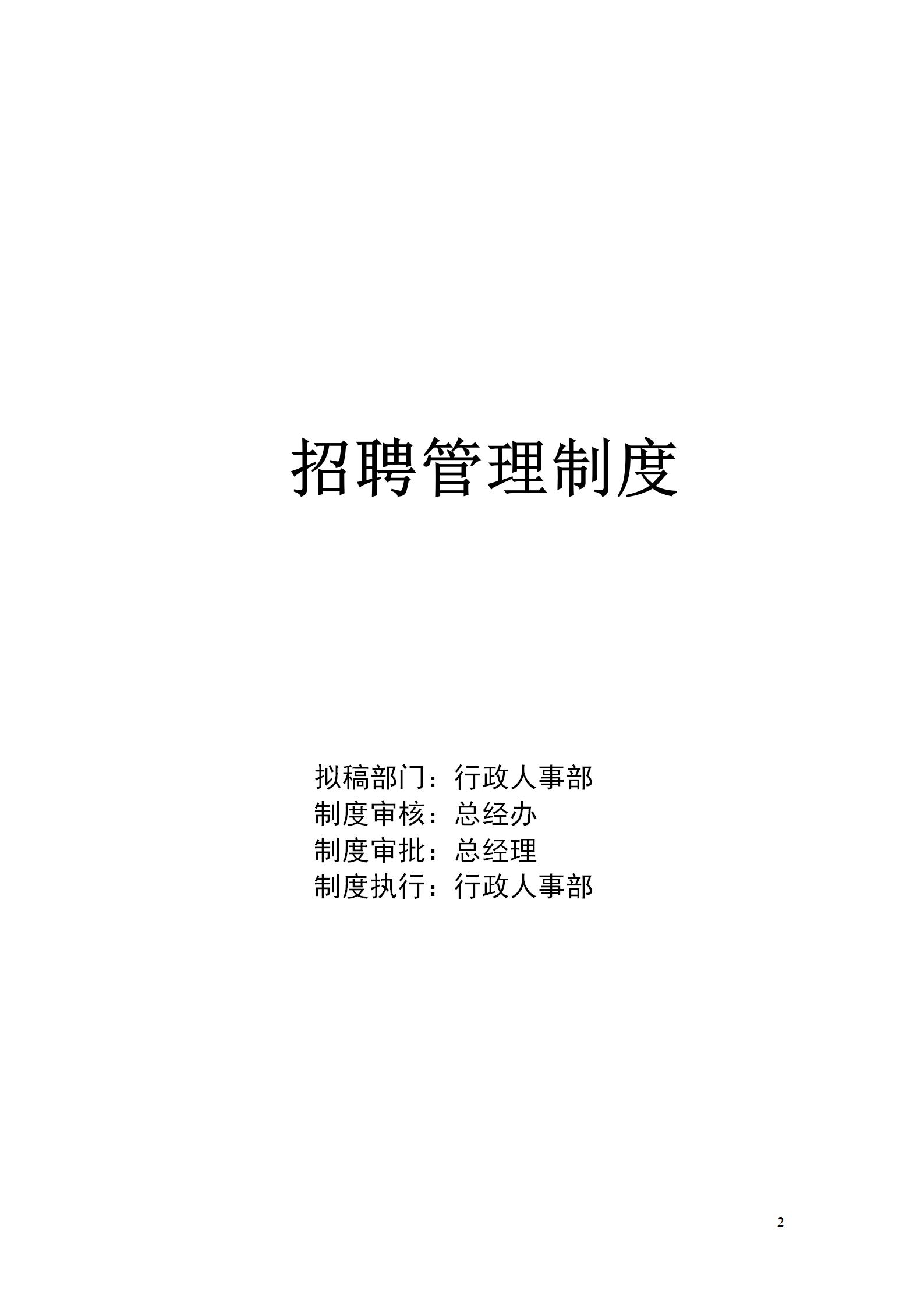 招聘管理制度

拟稿部门：行政人事部
制度审核：总经办
制度审批：总经理
制度执行：行政人事部

2